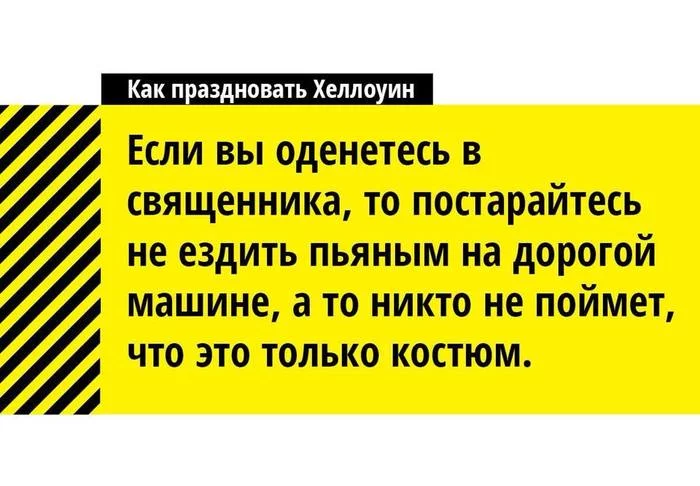 Как праздновать Хеллоуин

Если вы оденетесь в священника, то постарайтесь не ездить пьяным на дорогой машине, а то никто не поймет, что это только костюм.